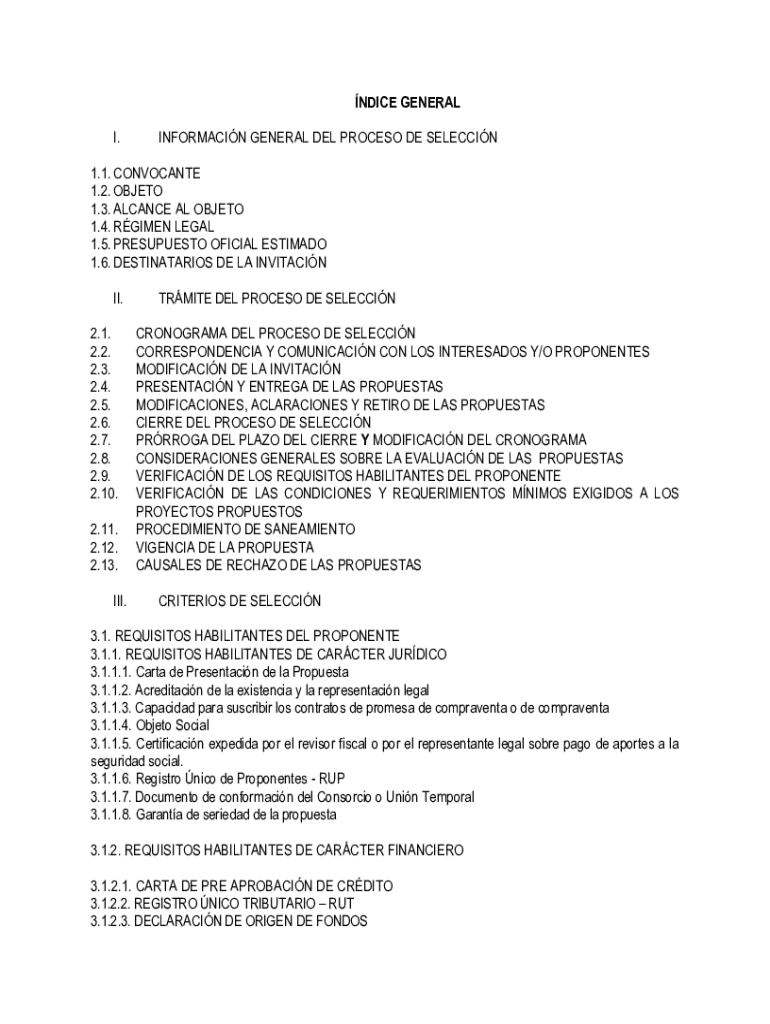 ÍNDICE GENERAL

I. INFORMACIÓN GENERAL DEL PROCESO DE SELECCIÓN

1.1. CONVOCANTE
1.2. OBJETO
1.3. ALCANCE AL OBJETO
1.4. RÉGIMEN LEGAL
1.5. PRESUPUESTO OFICIAL ESTIMADO
1.6. DESTINATARIOS DE LA INVITACIÓN

II. TRÁMITE DEL PROCESO DE SELECCIÓN

2.1. CRONOGRAMA DEL PROCESO DE SELECCIÓN
2.2. CORRESPONDENCIA Y COMUNICACIÓN CON LOS INTERESADOS Y/O PROPONENTES
2.3. MODIFICACIÓN DE LA INVITACIÓN
2.4. PRESENTACIÓN Y ENTREGA DE LAS PROPUESTAS
2.5. MODIFICACIONES, ACLARACIONES Y RETIRO DE LAS PROPUESTAS
2.6. CIERRE DEL PROCESO DE SELECCIÓN
2.7. PRÓRROGA DEL PLAZO DEL CIERRE Y MODIFICACIÓN DEL CRONOGRAMA
2.8. CONSIDERACIONES GENERALES SOBRE LA EVALUACIÓN DE LAS PROPUESTAS
2.9. VERIFICACIÓN DE LOS REQUISITOS HABILITANTES DEL PROPONENTE
2.10. VERIFICACIÓN DE LAS CONDICIONES Y REQUERIMIENTOS MÍNIMOS EXIGIDOS A LOS PROYECTOS PROPUESTOS
2.11. PROCEDIMIENTO DE SANEAMIENTO
2.12. VIGENCIA DE LA PROPUESTA
2.13. CAUSALES DE RECHAZO DE LAS PROPUESTAS

III. CRITERIOS DE SELECCIÓN

3.1. REQUISITOS HABILITANTES DEL PROPONENTE
3.1.1. REQUISITOS HABILITANTES DE CARÁCTER JURÍDICO
3.1.1.1. Carta de Presentación de la Propuesta
3.1.1.2. Acreditación de la existencia y la representación legal
3.1.1.3. Capacidad para suscribir los contratos de promesa de compraventa o de compraventa
3.1.1.4. Objeto Social
3.1.1.5. Certificación expedida por el revisor fiscal o por el representante legal sobre pago de aportes a la seguridad social.
3.1.1.6. Registro Único de Proponentes - RUP
3.1.1.7. Documento de conformación del Consorcio o Unión Temporal
3.1.1.8. Garantía de seriedad de la propuesta

3.1.2. REQUISITOS HABILITANTES DE CARÁCTER FINANCIERO

3.1.2.1. CARTA DE PRE APROBACIÓN DE CRÉDITO
3.1.2.2. REGISTRO ÚNICO TRIBUTARIO – RUT
3.1.2.3. DECLARACIÓN DE ORIGEN DE FONDOS